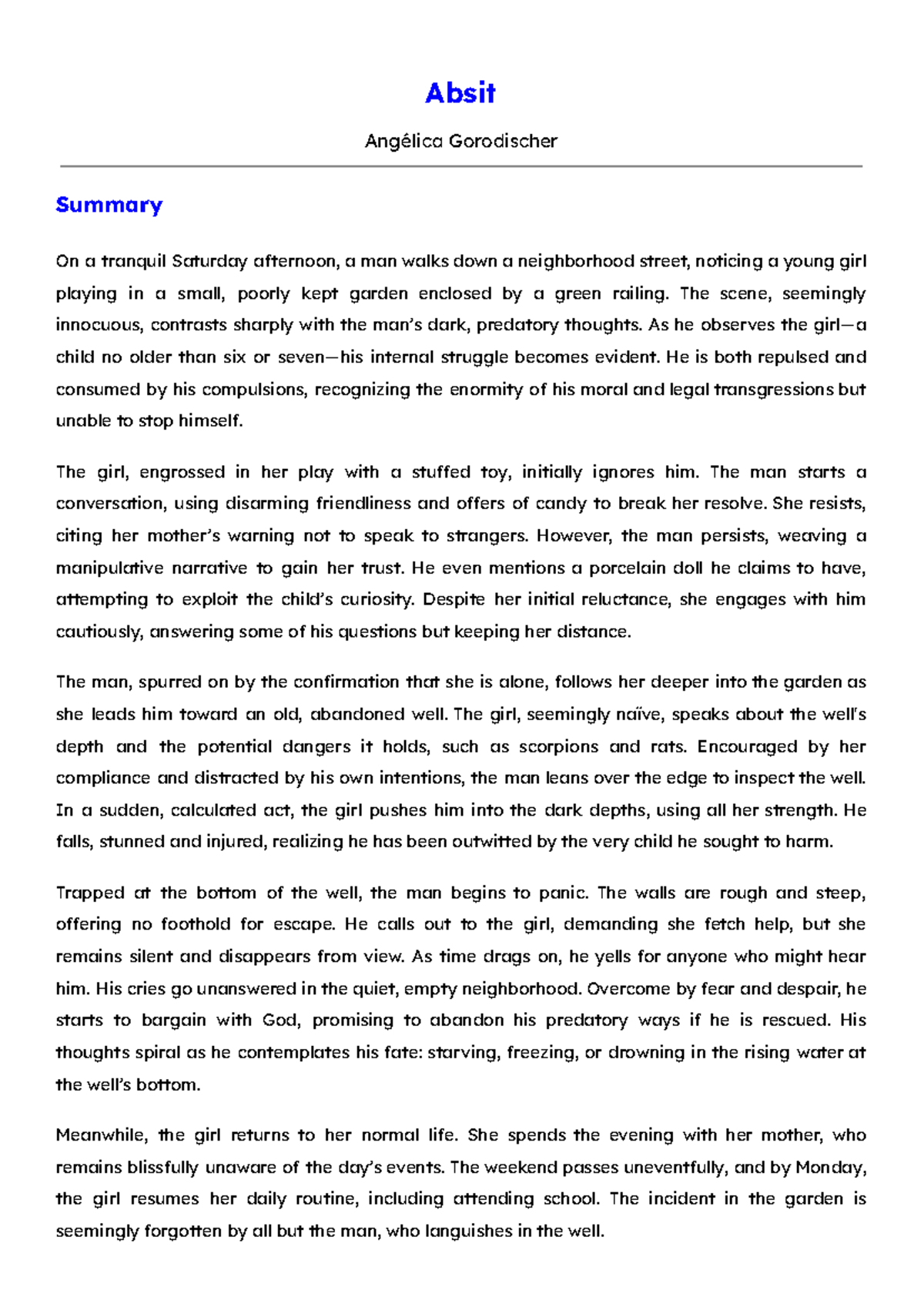 Absit

Angélica Gorodischer

Summary

On a tranquil Saturday afternoon, a man walks down a neighborhood street, noticing a young girl playing in a small, poorly kept garden enclosed by a green railing. The scene, seemingly innocuous, contrasts sharply with the man's dark, predatory thoughts. As he observes the girl—a child no older than six or seven—his internal struggle becomes evident. He is both repulsed and consumed by his compulsions, recognizing the enormity of his moral and legal transgressions but unable to stop himself.

The girl, engrossed in her play with a stuffed toy, initially ignores him. The man starts a conversation, using disarming friendliness and offers of candy to break her resolve. She resists, citing her mother's warning not to speak to strangers. However, the man persists, weaving a manipulative narrative to gain her trust. He even mentions a porcelain doll he claims to have, attempting to exploit the child's curiosity. Despite her initial reluctance, she engages with him cautiously, answering some of his questions but keeping her distance.

The man, spurred on by the confirmation that she is alone, follows her deeper into the garden as she leads him toward an old, abandoned well. The girl, seemingly naïve, speaks about the well's depth and the potential dangers it holds, such as scorpions and rats. Encouraged by her compliance and distracted by his own intentions, the man leans over the edge to inspect the well. In a sudden, calculated act, the girl pushes him into the dark depths, using all her strength. He falls, stunned and injured, realizing he has been outwitted by the very child he sought to harm.

Trapped at the bottom of the well, the man begins to panic. The walls are rough and steep, offering no foothold for escape. He calls out to the girl, demanding she fetch help, but she remains silent and disappears from view. As time drags on, he yells for anyone who might hear him. His cries go unanswered in the quiet, empty neighborhood. Overcome by fear and despair, he starts to bargain with God, promising to abandon his predatory ways if he is rescued. His thoughts spiral as he contemplates his fate: starving, freezing, or drowning in the rising water at the well's bottom.

Meanwhile, the girl returns to her normal life. She spends the evening with her mother, who remains blissfully unaware of the day's events. The weekend passes uneventfully, and by Monday, the girl resumes her daily routine, including attending school. The incident in the garden is seemingly forgotten by all but the man, who languishes in the well.